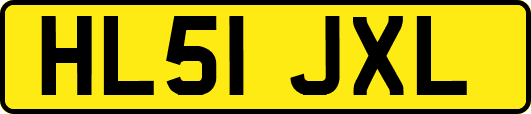 HL51 JXL